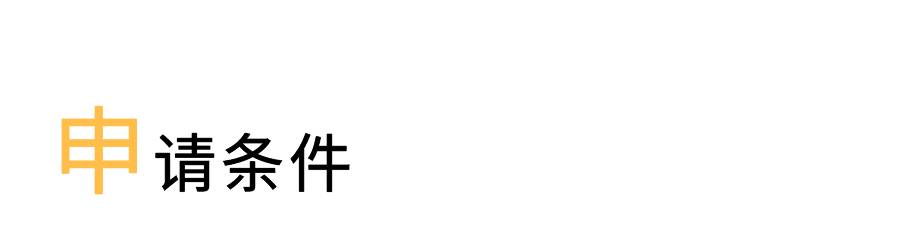 申请条件